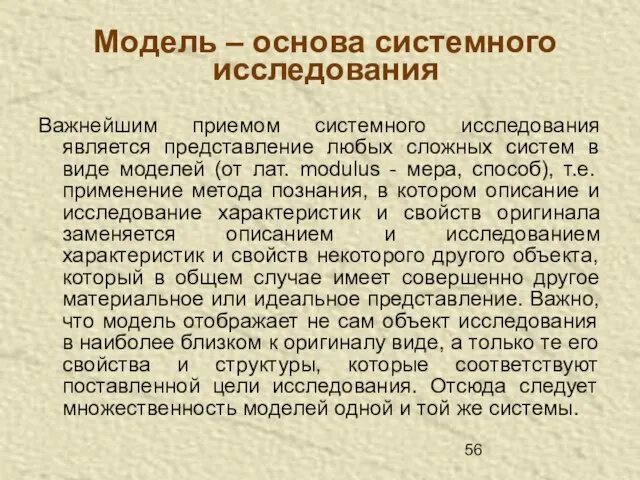 Модель – основа системного исследования

Важнейшим приемом системного исследования является представление любых сложных систем в виде моделей (от лат. modulus - мера, способ), т.е. применение метода познания, в котором описание и исследование характеристик и свойств оригинала заменяется описанием и исследованием характеристик и свойств некоторого другого объекта, который в общем случае имеет совершенно другое материальное или идеальное представление. Важно, что модель отображает не сам объект исследования в наиболее близком к оригиналу виде, а только те его свойства и структуры, которые соответствуют поставленной цели исследования. Отсюда следует множественность моделей одной и той же системы.

56